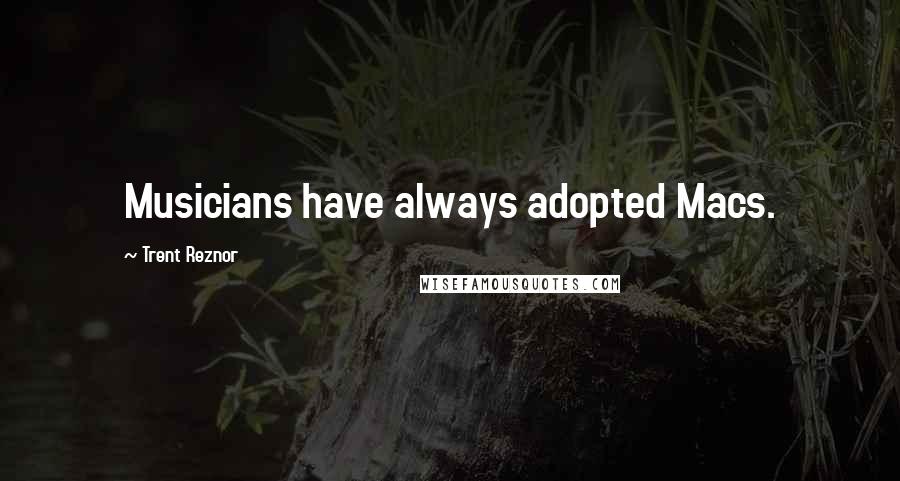 Musicians have always adopted Macs.

~ Trent Reznor

WISEFAMOUSQUOTES.COM